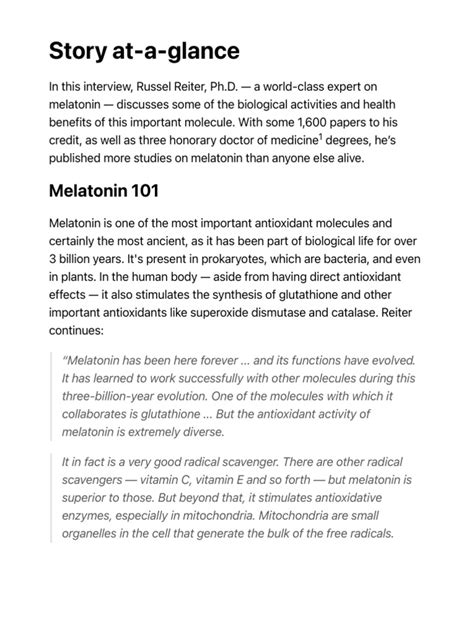 Story at-a-glance

In this interview, Russel Reiter, Ph.D. — a world-class expert on melatonin — discusses some of the biological activities and health benefits of this important molecule. With some 1,600 papers to his credit, as well as three honorary doctor of medicine$^1$ degrees, he's published more studies on melatonin than anyone else alive.

Melatonin 101

Melatonin is one of the most important antioxidant molecules and certainly the most ancient, as it has been part of biological life for over 3 billion years. It's present in prokaryotes, which are bacteria, and even in plants. In the human body — aside from having direct antioxidant effects — it also stimulates the synthesis of glutathione and other important antioxidants like superoxide dismutase and catalase. Reiter continues:

"Melatonin has been here forever ... and its functions have evolved. It has learned to work successfully with other molecules during this three-billion-year evolution. One of the molecules with which it collaborates is glutathione ... But the antioxidant activity of melatonin is extremely diverse.

It in fact is a very good radical scavenger. There are other radical scavengers — vitamin C, vitamin E and so forth — but melatonin is superior to those. But beyond that, it stimulates antioxidative enzymes, especially in mitochondria. Mitochondria are small organelles in the cell that generate the bulk of the free radicals.